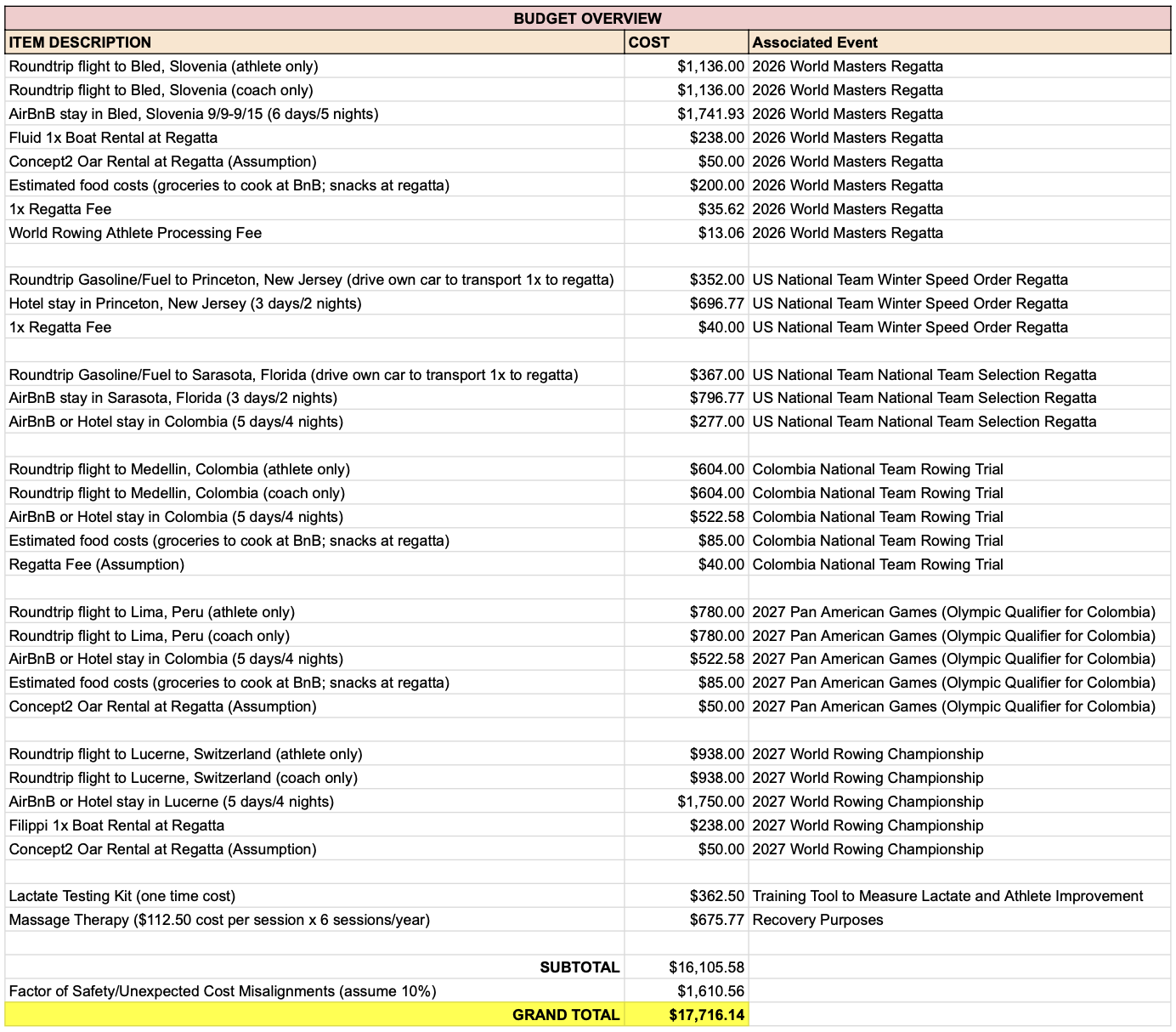 BUDGET OVERVIEW

| ITEM DESCRIPTION | COST | Associated Event |
|---|---|---|
| Roundtrip flight to Bled, Slovenia (athlete only) | $1,136.00 | 2026 World Masters Regatta |
| Roundtrip flight to Bled, Slovenia (coach only) | $1,136.00 | 2026 World Masters Regatta |
| AirBnB stay in Bled, Slovenia 9/9-9/15 (6 days/5 nights) | $1,741.93 | 2026 World Masters Regatta |
| Fluid 1x Boat Rental at Regatta | $238.00 | 2026 World Masters Regatta |
| Concept2 Oar Rental at Regatta (Assumption) | $50.00 | 2026 World Masters Regatta |
| Estimated food costs (groceries to cook at BnB; snacks at regatta) | $200.00 | 2026 World Masters Regatta |
| 1x Regatta Fee | $35.62 | 2026 World Masters Regatta |
| World Rowing Athlete Processing Fee | $13.06 | 2026 World Masters Regatta |
| | | |
| Roundtrip Gasoline/Fuel to Princeton, New Jersey (drive own car to transport 1x to regatta) | $352.00 | US National Team Winter Speed Order Regatta |
| Hotel stay in Princeton, New Jersey (3 days/2 nights) | $696.77 | US National Team Winter Speed Order Regatta |
| 1x Regatta Fee | $40.00 | US National Team Winter Speed Order Regatta |
| | | |
| Roundtrip Gasoline/Fuel to Sarasota, Florida (drive own car to transport 1x to regatta) | $367.00 | US National Team National Team Selection Regatta |
| AirBnB stay in Sarasota, Florida (3 days/2 nights) | $796.77 | US National Team National Team Selection Regatta |
| AirBnB or Hotel stay in Colombia (5 days/4 nights) | $277.00 | US National Team National Team Selection Regatta |
| | | |
| Roundtrip flight to Medellin, Colombia (athlete only) | $604.00 | Colombia National Team Rowing Trial |
| Roundtrip flight to Medellin, Colombia (coach only) | $604.00 | Colombia National Team Rowing Trial |
| AirBnB or Hotel stay in Colombia (5 days/4 nights) | $522.58 | Colombia National Team Rowing Trial |
| Estimated food costs (groceries to cook at BnB; snacks at regatta) | $85.00 | Colombia National Team Rowing Trial |
| Regatta Fee (Assumption) | $40.00 | Colombia National Team Rowing Trial |
| | | |
| Roundtrip flight to Lima, Peru (athlete only) | $780.00 | 2027 Pan American Games (Olympic Qualifier for Colombia) |
| Roundtrip flight to Lima, Peru (coach only) | $780.00 | 2027 Pan American Games (Olympic Qualifier for Colombia) |
| AirBnB or Hotel stay in Colombia (5 days/4 nights) | $522.58 | 2027 Pan American Games (Olympic Qualifier for Colombia) |
| Estimated food costs (groceries to cook at BnB; snacks at regatta) | $85.00 | 2027 Pan American Games (Olympic Qualifier for Colombia) |
| Concept2 Oar Rental at Regatta (Assumption) | $50.00 | 2027 Pan American Games (Olympic Qualifier for Colombia) |
| | | |
| Roundtrip flight to Lucerne, Switzerland (athlete only) | $938.00 | 2027 World Rowing Championship |
| Roundtrip flight to Lucerne, Switzerland (coach only) | $938.00 | 2027 World Rowing Championship |
| AirBnB or Hotel stay in Lucerne (5 days/4 nights) | $1,750.00 | 2027 World Rowing Championship |
| Filippi 1x Boat Rental at Regatta | $238.00 | 2027 World Rowing Championship |
| Concept2 Oar Rental at Regatta (Assumption) | $50.00 | 2027 World Rowing Championship |
| | | |
| Lactate Testing Kit (one time cost) | $362.50 | Training Tool to Measure Lactate and Athlete Improvement |
| Massage Therapy ($112.50 cost per session x 6 sessions/year) | $675.77 | Recovery Purposes |
| | | |
| SUBTOTAL | $16,105.58 | |
| Factor of Safety/Unexpected Cost Misalignments (assume 10%) | $1,610.56 | |
| GRAND TOTAL | $17,716.14 | |